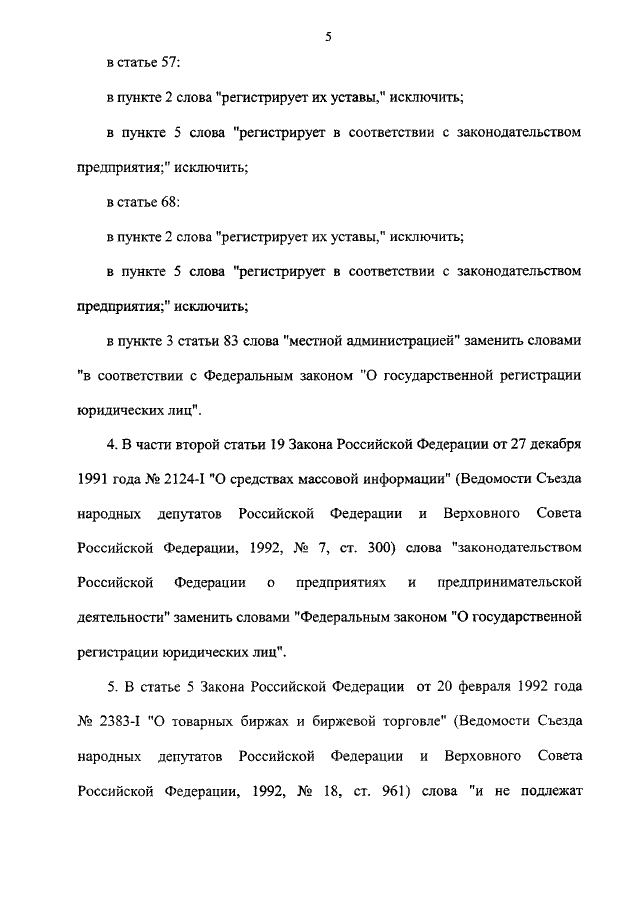 5

в статье 57:

в пункте 2 слова "регистрирует их уставы," исключить;

в пункте 5 слова "регистрирует в соответствии с законодательством предприятия;" исключить;

в статье 68:

в пункте 2 слова "регистрирует их уставы," исключить;

в пункте 5 слова "регистрирует в соответствии с законодательством предприятия;" исключить;

в пункте 3 статьи 83 слова "местной администрацией" заменить словами "в соответствии с Федеральным законом "О государственной регистрации юридических лиц".

4. В части второй статьи 19 Закона Российской Федерации от 27 декабря 1991 года № 2124-I "О средствах массовой информации" (Ведомости Съезда народных депутатов Российской Федерации и Верховного Совета Российской Федерации, 1992, № 7, ст. 300) слова "законодательством Российской Федерации о предприятиях и предпринимательской деятельности" заменить словами "Федеральным законом "О государственной регистрации юридических лиц".

5. В статье 5 Закона Российской Федерации от 20 февраля 1992 года № 2383-I "О товарных биржах и биржевой торговле" (Ведомости Съезда народных депутатов Российской Федерации и Верховного Совета Российской Федерации, 1992, № 18, ст. 961) слова "и не подлежат